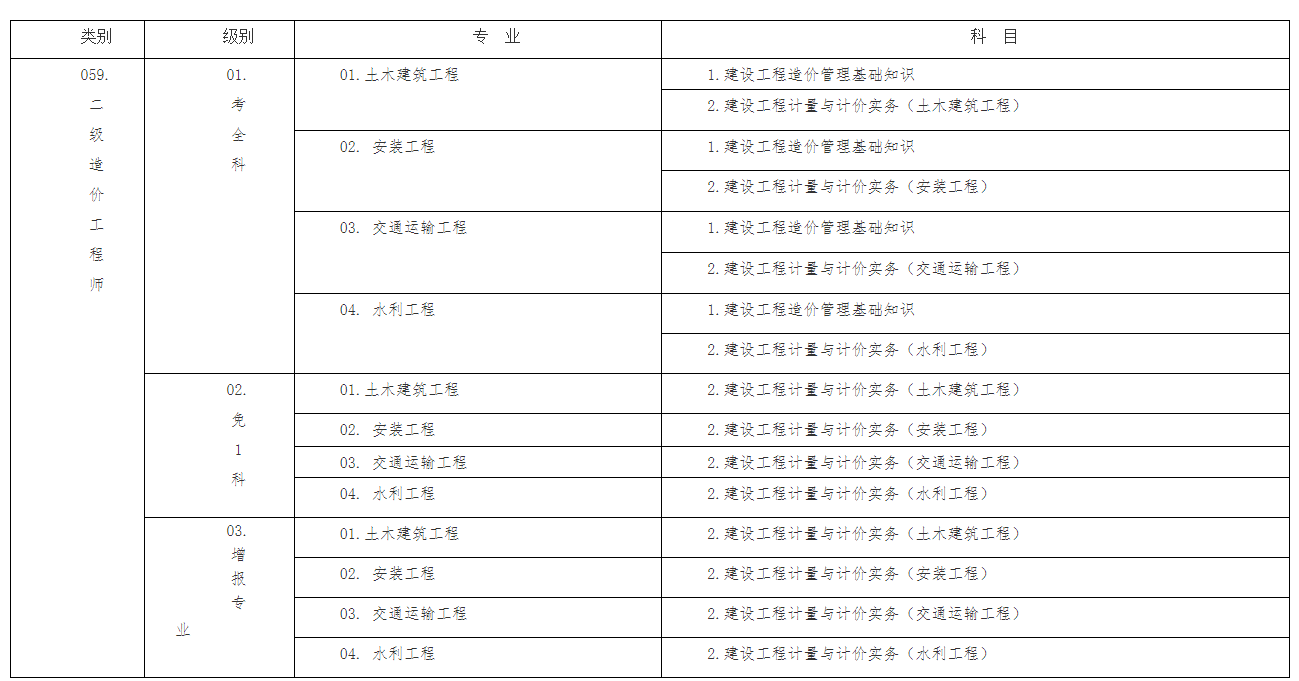 | 类别 | 级别 | 专 业 | 科 目 |
|---|---|---|---|
| 059. 二级造价工程师 | 01. 考全科 | 01.土木建筑工程 | 1.建设工程造价管理基础知识 |
| | | | 2.建设工程计量与计价实务（土木建筑工程） |
| | | 02. 安装工程 | 1.建设工程造价管理基础知识 |
| | | | 2.建设工程计量与计价实务（安装工程） |
| | | 03. 交通运输工程 | 1.建设工程造价管理基础知识 |
| | | | 2.建设工程计量与计价实务（交通运输工程） |
| | | 04. 水利工程 | 1.建设工程造价管理基础知识 |
| | | | 2.建设工程计量与计价实务（水利工程） |
| | 02. 免1科 | 01.土木建筑工程 | 2.建设工程计量与计价实务（土木建筑工程） |
| | | 02. 安装工程 | 2.建设工程计量与计价实务（安装工程） |
| | | 03. 交通运输工程 | 2.建设工程计量与计价实务（交通运输工程） |
| | | 04. 水利工程 | 2.建设工程计量与计价实务（水利工程） |
| | 03. 增报专业 | 01.土木建筑工程 | 2.建设工程计量与计价实务（土木建筑工程） |
| | | 02. 安装工程 | 2.建设工程计量与计价实务（安装工程） |
| | | 03. 交通运输工程 | 2.建设工程计量与计价实务（交通运输工程） |
| | | 04. 水利工程 | 2.建设工程计量与计价实务（水利工程） |